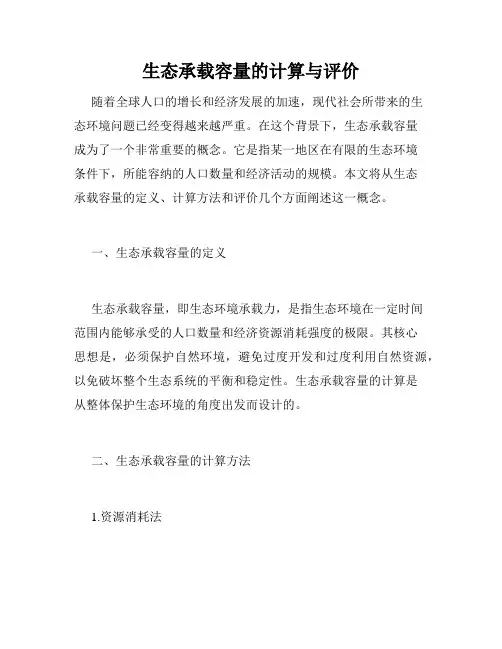 生态承载容量的计算与评价

随着全球人口的增长和经济发展的加速，现代社会所带来的生态环境问题已经变得越来越严重。在这个背景下，生态承载容量成为了一个非常重要的概念。它是指某一地区在有限的生态环境条件下，所能容纳的人口数量和经济活动的规模。本文将从生态承载容量的定义、计算方法和评价几个方面阐述这一概念。

一、生态承载容量的定义

生态承载容量，即生态环境承载力，是指生态环境在一定时间范围内能够承受的人口数量和经济资源消耗强度的极限。其核心思想是，必须保护自然环境，避免过度开发和过度利用自然资源，以免破坏整个生态系统的平衡和稳定性。生态承载容量的计算是从整体保护生态环境的角度出发而设计的。

二、生态承载容量的计算方法

1.资源消耗法